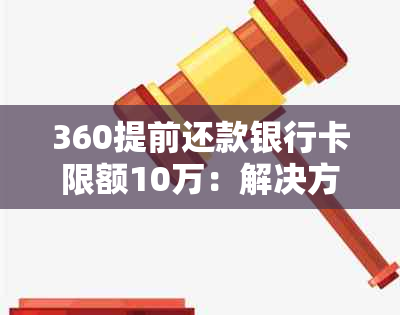 360提前还款银行卡限额10万：解决方